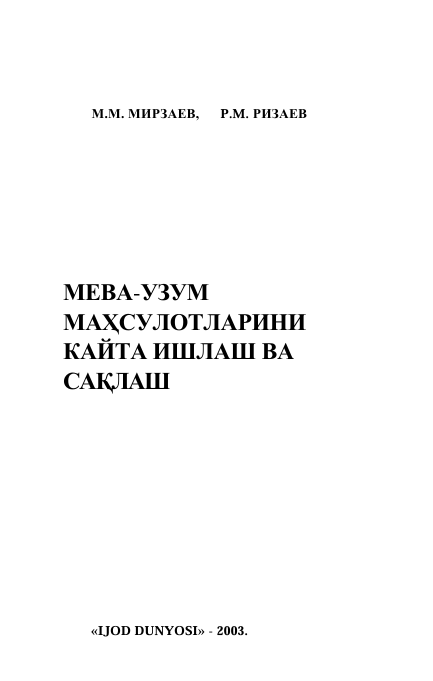 М.М. МИРЗАЕВ,    Р.М. РИЗАЕВ

МЕВА-УЗУМ МАҲСУЛОТЛАРИНИ КАЙТА ИШЛАШ ВА САҚЛАШ

«IJOD DUNYOSI» - 2003.